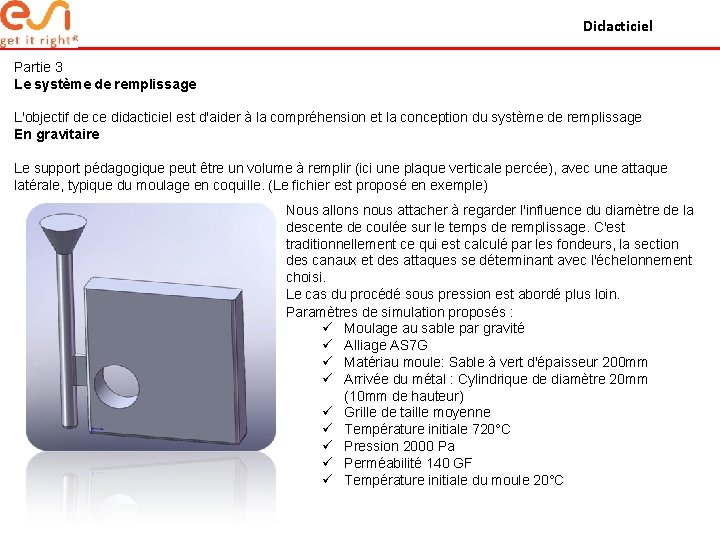 esi
get it right®

Didacticiel

Partie 3
Le système de remplissage

L'objectif de ce didacticiel est d'aider à la compréhension et la conception du système de remplissage
En gravitaire

Le support pédagogique peut être un volume à remplir (ici une plaque verticale percée), avec une attaque latérale, typique du moulage en coquille. (Le fichier est proposé en exemple)

Nous allons nous attacher à regarder l'influence du diamètre de la descente de coulée sur le temps de remplissage. C'est traditionnellement ce qui est calculé par les fondeurs, la section des canaux et des attaques se déterminant avec l'échelonnement choisi.
Le cas du procédé sous pression est abordé plus loin.
Paramètres de simulation proposés :
✓ Moulage au sable par gravité
✓ Alliage AS7G
✓ Matériau moule: Sable à vert d'épaisseur 200mm
✓ Arrivée du métal : Cylindrique de diamètre 20mm (10mm de hauteur)
✓ Grille de taille moyenne
✓ Température initiale 720°C
✓ Pression 2000 Pa
✓ Perméabilité 140 GF
✓ Température initiale du moule 20°C